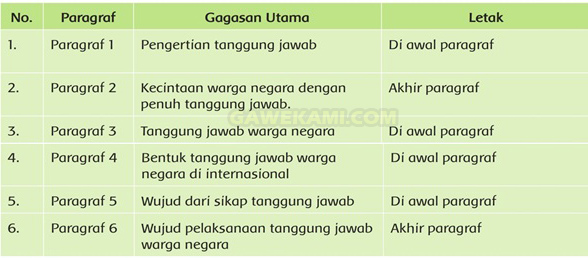 | No. | Paragraf | Gagasan Utama | Letak |
|---|---|---|---|
| 1. | Paragraf 1 | Pengertian tanggung jawab | Di awal paragraf |
| 2. | Paragraf 2 | Kecintaan warga negara dengan penuh tanggung jawab. | Akhir paragraf |
| 3. | Paragraf 3 | Tanggung jawab warga negara | Di awal paragraf |
| 4. | Paragraf 4 | Bentuk tanggung jawab warga negara di internasional | Di awal paragraf |
| 5. | Paragraf 5 | Wujud dari sikap tanggung jawab | Di awal paragraf |
| 6. | Paragraf 6 | Wujud pelaksanaan tanggung jawab warga negara | Akhir paragraf |

GAWEKAMI.COM